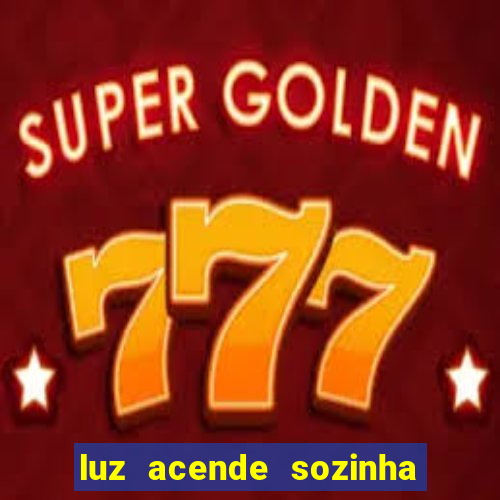 SUPER GOLDEN

777

luz acende sozinha